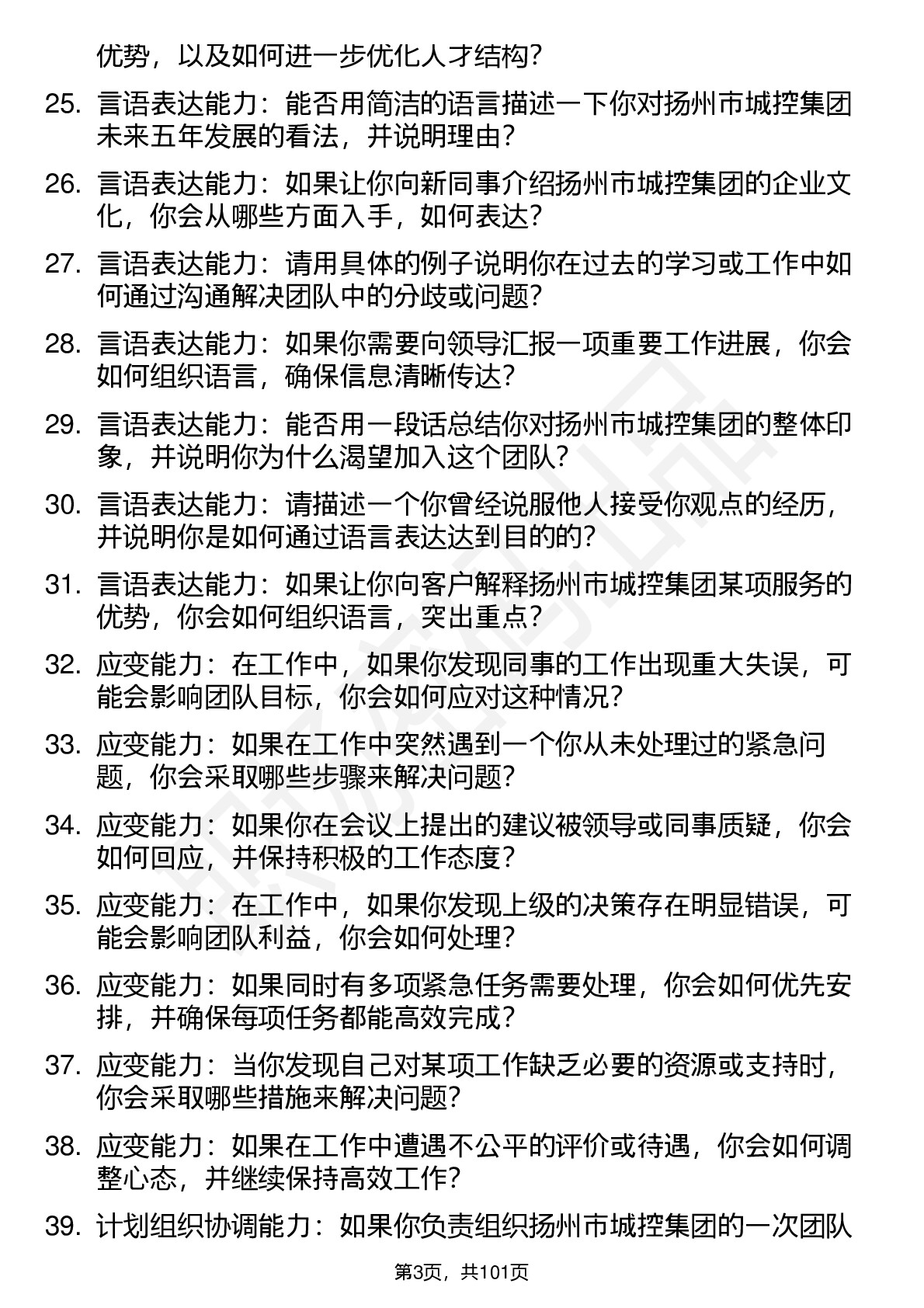 优势，以及如何进一步优化人才结构？

25. 言语表达能力：能否用简洁的语言描述一下你对扬州市城控集团未来五年发展的看法，并说明理由？

26. 言语表达能力：如果让你向新同事介绍扬州市城控集团的企业文化，你会从哪些方面入手，如何表达？

27. 言语表达能力：请用具体的例子说明你在过去的学习或工作中如何通过沟通解决团队中的分歧或问题？

28. 言语表达能力：如果你需要向领导汇报一项重要工作进展，你会如何组织语言，确保信息清晰传达？

29. 言语表达能力：能否用一段话总结你对扬州市城控集团的整体印象，并说明你为什么渴望加入这个团队？

30. 言语表达能力：请描述一个你曾经说服他人接受你观点的经历，并说明你是如何通过语言表达达到目的的？

31. 言语表达能力：如果让你向客户解释扬州市城控集团某项服务的优势，你会如何组织语言，突出重点？

32. 应变能力：在工作中，如果你发现同事的工作出现重大失误，可能会影响团队目标，你会如何应对这种情况？

33. 应变能力：如果在工作中突然遇到一个你从未处理过的紧急问题，你会采取哪些步骤来解决问题？

34. 应变能力：如果你在会议上提出的建议被领导或同事质疑，你会如何回应，并保持积极的工作态度？

35. 应变能力：在工作中，如果你发现上级的决策存在明显错误，可能会影响团队利益，你会如何处理？

36. 应变能力：如果同时有多项紧急任务需要处理，你会如何优先安排，并确保每项任务都能高效完成？

37. 应变能力：当你发现自己对某项工作缺乏必要的资源或支持时，你会采取哪些措施来解决问题？

38. 应变能力：如果在工作中遭遇不公平的评价或待遇，你会如何调整心态，并继续保持高效工作？

39. 计划组织协调能力：如果你负责组织扬州市城控集团的一次团队

第3页，共101页